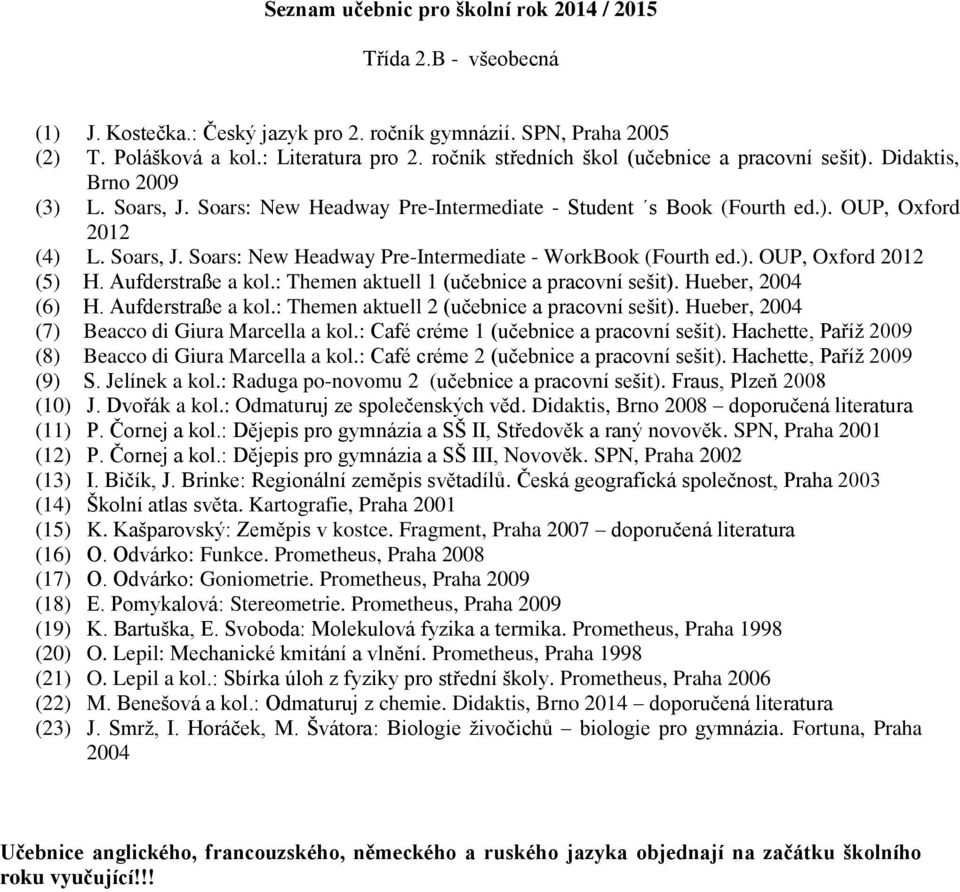 Seznam učebnic pro školní rok 2014 / 2015

Třída 2.B - všeobecná

(1) J. Kostečka.: Český jazyk pro 2. ročník gymnázií. SPN, Praha 2005
(2) T. Polášková a kol.: Literatura pro 2. ročník středních škol (učebnice a pracovní sešit). Didaktis, Brno 2009
(3) L. Soars, J. Soars: New Headway Pre-Intermediate - Student ´s Book (Fourth ed.). OUP, Oxford 2012
(4) L. Soars, J. Soars: New Headway Pre-Intermediate - WorkBook (Fourth ed.). OUP, Oxford 2012
(5) H. Aufderstraße a kol.: Themen aktuell 1 (učebnice a pracovní sešit). Hueber, 2004
(6) H. Aufderstraße a kol.: Themen aktuell 2 (učebnice a pracovní sešit). Hueber, 2004
(7) Beacco di Giura Marcella a kol.: Café créme 1 (učebnice a pracovní sešit). Hachette, Paříž 2009
(8) Beacco di Giura Marcella a kol.: Café créme 2 (učebnice a pracovní sešit). Hachette, Paříž 2009
(9) S. Jelínek a kol.: Raduga po-novomu 2 (učebnice a pracovní sešit). Fraus, Plzeň 2008
(10) J. Dvořák a kol.: Odmaturuj ze společenských věd. Didaktis, Brno 2008 – doporučená literatura
(11) P. Čornej a kol.: Dějepis pro gymnázia a SŠ II, Středověk a raný novověk. SPN, Praha 2001
(12) P. Čornej a kol.: Dějepis pro gymnázia a SŠ III, Novověk. SPN, Praha 2002
(13) I. Bičík, J. Brinke: Regionální zeměpis světadílů. Česká geografická společnost, Praha 2003
(14) Školní atlas světa. Kartografie, Praha 2001
(15) K. Kašparovský: Zeměpis v kostce. Fragment, Praha 2007 – doporučená literatura
(16) O. Odvárko: Funkce. Prometheus, Praha 2008
(17) O. Odvárko: Goniometrie. Prometheus, Praha 2009
(18) E. Pomykalová: Stereometrie. Prometheus, Praha 2009
(19) K. Bartuška, E. Svoboda: Molekulová fyzika a termika. Prometheus, Praha 1998
(20) O. Lepil: Mechanické kmitání a vlnění. Prometheus, Praha 1998
(21) O. Lepil a kol.: Sbírka úloh z fyziky pro střední školy. Prometheus, Praha 2006
(22) M. Benešová a kol.: Odmaturuj z chemie. Didaktis, Brno 2014 – doporučená literatura
(23) J. Smrž, I. Horáček, M. Švátora: Biologie živočichů – biologie pro gymnázia. Fortuna, Praha 2004

Učebnice anglického, francouzského, německého a ruského jazyka objednají na začátku školního roku vyučující!!!